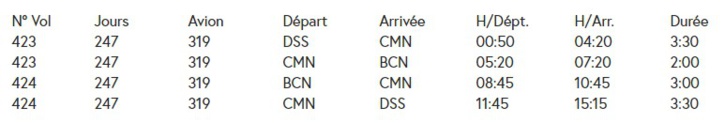 | N° Vol | Jours | Avion | Départ | Arrivée | H/Dépt. | H/Arr. | Durée |
|---|---|---|---|---|---|---|---|
| 423 | 247 | 319 | DSS | CMN | 00:50 | 04:20 | 3:30 |
| 423 | 247 | 319 | CMN | BCN | 05:20 | 07:20 | 2:00 |
| 424 | 247 | 319 | BCN | CMN | 08:45 | 10:45 | 3:00 |
| 424 | 247 | 319 | CMN | DSS | 11:45 | 15:15 | 3:30 |